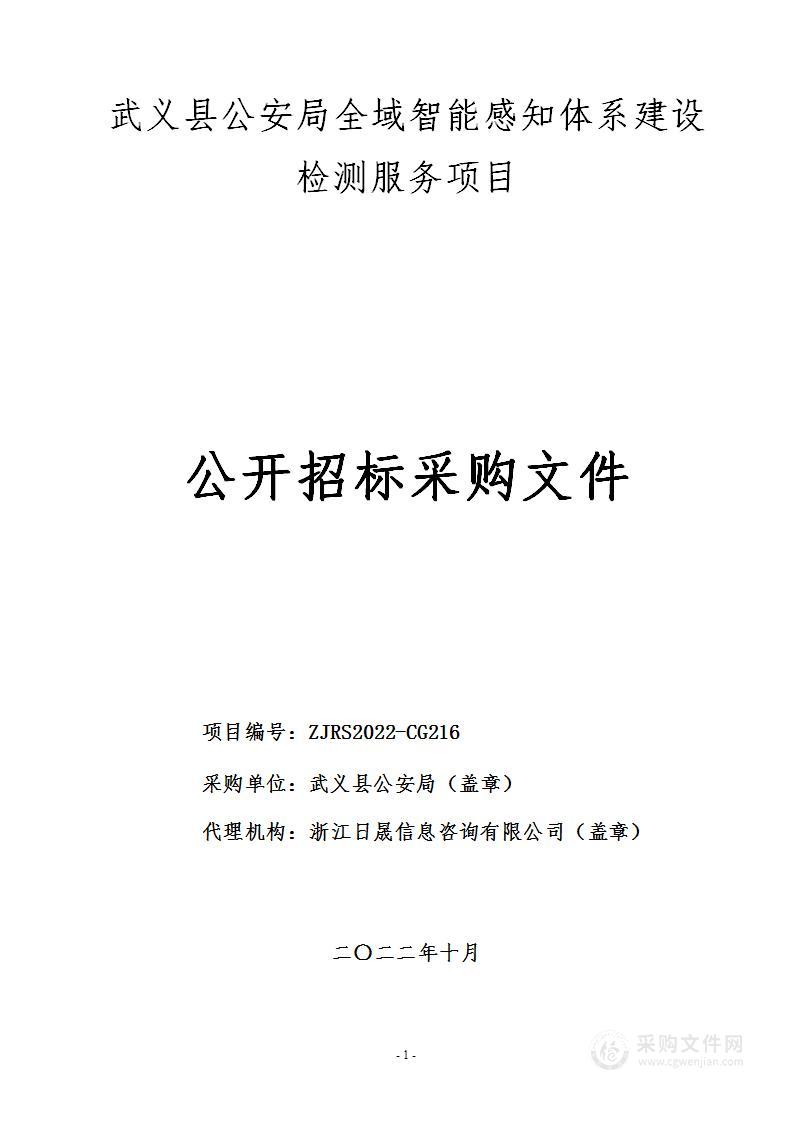 武义县公安局全域智能感知体系建设检测服务项目

公开招标采购文件

项目编号：ZJRS2022-CG216

采购单位：武义县公安局（盖章）

代理机构：浙江日晟信息咨询有限公司（盖章）

二〇二二年十月

-1-

采购文件网
www.cgwenjian.com